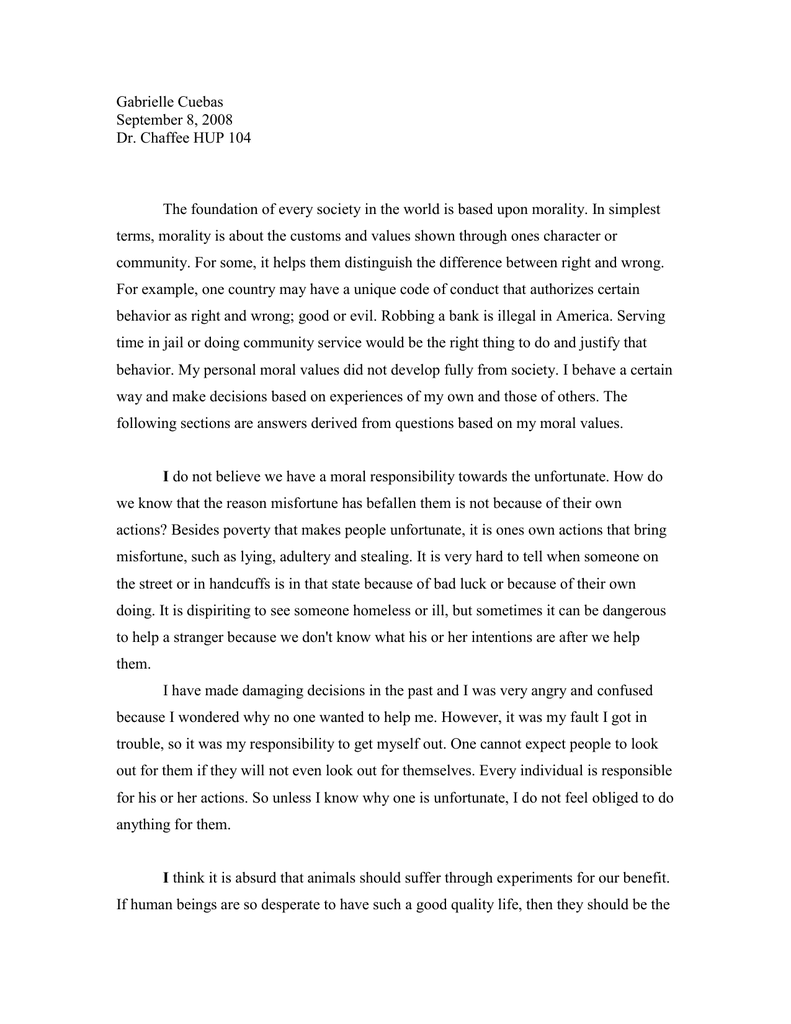 Gabrielle Cuebas
September 8, 2008
Dr. Chaffee HUP 104

The foundation of every society in the world is based upon morality. In simplest terms, morality is about the customs and values shown through ones character or community. For some, it helps them distinguish the difference between right and wrong. For example, one country may have a unique code of conduct that authorizes certain behavior as right and wrong; good or evil. Robbing a bank is illegal in America. Serving time in jail or doing community service would be the right thing to do and justify that behavior. My personal moral values did not develop fully from society. I behave a certain way and make decisions based on experiences of my own and those of others. The following sections are answers derived from questions based on my moral values.

I do not believe we have a moral responsibility towards the unfortunate. How do we know that the reason misfortune has befallen them is not because of their own actions? Besides poverty that makes people unfortunate, it is ones own actions that bring misfortune, such as lying, adultery and stealing. It is very hard to tell when someone on the street or in handcuffs is in that state because of bad luck or because of their own doing. It is dispiriting to see someone homeless or ill, but sometimes it can be dangerous to help a stranger because we don't know what his or her intentions are after we help them.

I have made damaging decisions in the past and I was very angry and confused because I wondered why no one wanted to help me. However, it was my fault I got in trouble, so it was my responsibility to get myself out. One cannot expect people to look out for them if they will not even look out for themselves. Every individual is responsible for his or her actions. So unless I know why one is unfortunate, I do not feel obliged to do anything for them.

I think it is absurd that animals should suffer through experiments for our benefit. If human beings are so desperate to have such a good quality life, then they should be the